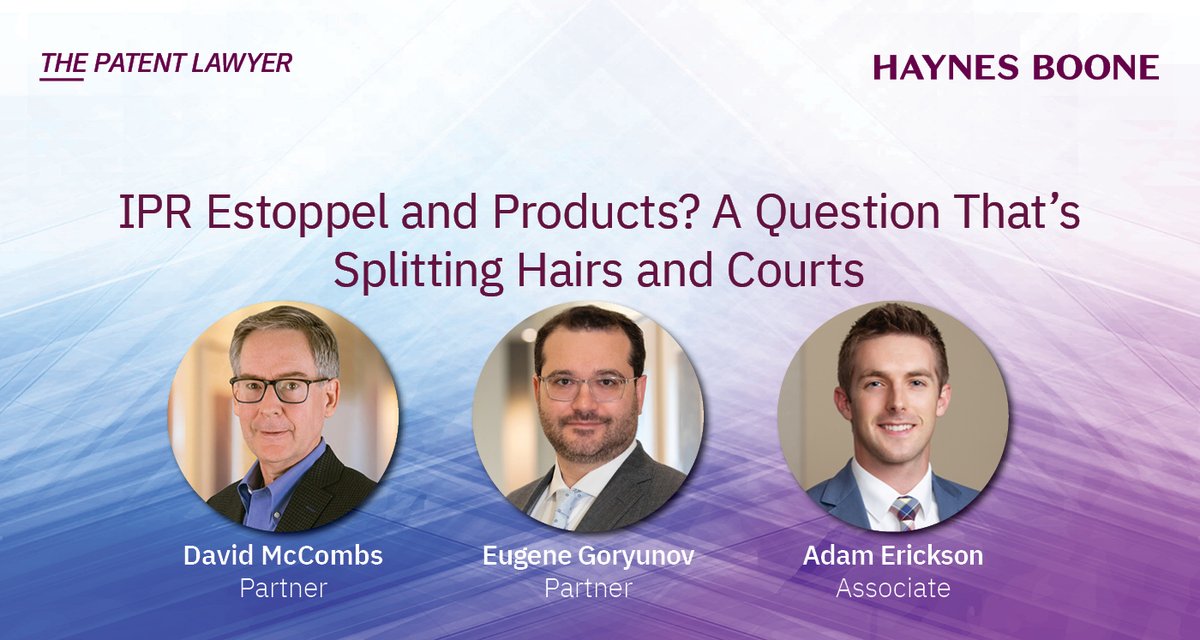 THE PATENT LAWYER

HAYNES BOONE

IPR Estoppel and Products? A Question That's Splitting Hairs and Courts

David McCombs
Partner

Eugene Goryunov
Partner

Adam Erickson
Associate